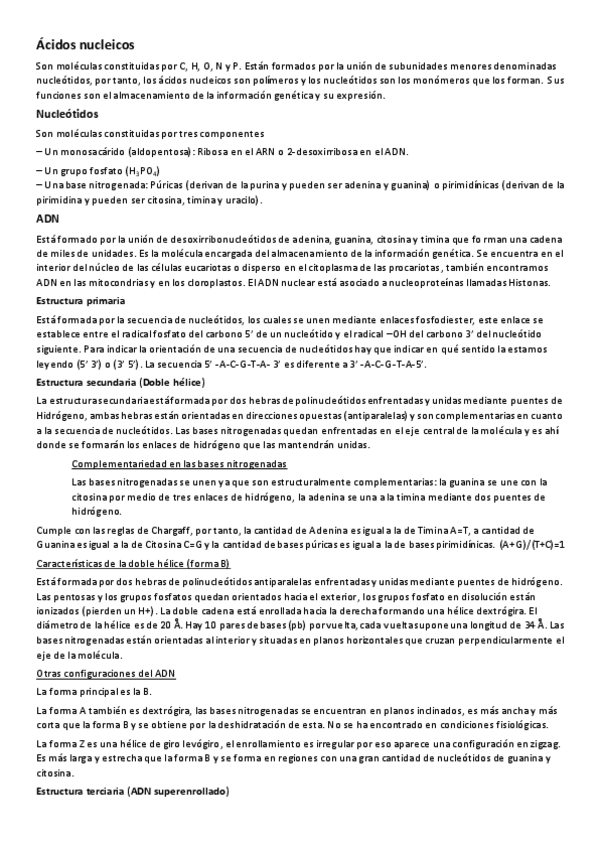 Ácidos nucleicos

Son moléculas constituidas por C, H, O, N y P. Están formados por la unión de subunidades menores denominadas nucleótidos, por tanto, los ácidos nucleicos son polímeros y los nucleótidos son los monómeros que los forman. Sus funciones son el almacenamiento de la información genética y su expresión.

Nucleótidos

Son moléculas constituidas por tres componentes
– Un monosacárido (aldopentosa): Ribosa en el ARN o 2-desoxirribosa en el ADN.
– Un grupo fosfato ($H_3PO_4$)
– Una base nitrogenada: Púricas (derivan de la purina y pueden ser adenina y guanina) o pirimidínicas (derivan de la pirimidina y pueden ser citosina, timina y uracilo).

ADN

Está formado por la unión de desoxirribonucleótidos de adenina, guanina, citosina y timina que forman una cadena de miles de unidades. Es la molécula encargada del almacenamiento de la información genética. Se encuentra en el interior del núcleo de las células eucariotas o disperso en el citoplasma de las procariotas, también encontramos ADN en las mitocondrias y en los cloroplastos. El ADN nuclear está asociado a nucleoproteínas llamadas Histonas.

Estructura primaria

Está formada por la secuencia de nucleótidos, los cuales se unen mediante enlaces fosfodiester, este enlace se establece entre el radical fosfato del carbono 5' de un nucleótido y el radical –OH del carbono 3' del nucleótido siguiente. Para indicar la orientación de una secuencia de nucleótidos hay que indicar en qué sentido la estamos leyendo (5' 3') o (3' 5'). La secuencia 5' -A-C-G-T-A- 3' es diferente a 3' -A-C-G-T-A-5'.

Estructura secundaria (Doble hélice)

La estructura secundaria está formada por dos hebras de polinucleótidos enfrentadas y unidas mediante puentes de Hidrógeno, ambas hebras están orientadas en direcciones opuestas (antiparalelas) y son complementarias en cuanto a la secuencia de nucleótidos. Las bases nitrogenadas quedan enfrentadas en el eje central de la molécula y es ahí donde se formarán los enlaces de hidrógeno que las mantendrán unidas.

Complementariedad en las bases nitrogenadas

Las bases nitrogenadas se unen ya que son estructuralmente complementarias: la guanina se une con la citosina por medio de tres enlaces de hidrógeno, la adenina se una a la timina mediante dos puentes de hidrógeno.

Cumple con las reglas de Chargaff, por tanto, la cantidad de Adenina es igual a la de Timina A=T, a cantidad de Guanina es igual a la de Citosina C=G y la cantidad de bases púricas es igual a la de bases pirimidínicas. (A+G)/(T+C)=1

Características de la doble hélice (forma B)

Está formada por dos hebras de polinucleótidos antiparalelas enfrentadas y unidas mediante puentes de hidrógeno. Las pentosas y los grupos fosfatos quedan orientados hacia el exterior, los grupos fosfato en disolución están ionizados (pierden un H+). La doble cadena está enrollada hacia la derecha formando una hélice dextrógira. El diámetro de la hélice es de 20 Å. Hay 10 pares de bases (pb) por vuelta, cada vuelta supone una longitud de 34 Å. Las bases nitrogenadas están orientadas al interior y situadas en planos horizontales que cruzan perpendicularmente el eje de la molécula.

Otras configuraciones del ADN

La forma principal es la B.

La forma A también es dextrógira, las bases nitrogenadas se encuentran en planos inclinados, es más ancha y más corta que la forma B y se obtiene por la deshidratación de esta. No se ha encontrado en condiciones fisiológicas.

La forma Z es una hélice de giro levógiro, el enrollamiento es irregular por eso aparece una configuración en zigzag. Es más larga y estrecha que la forma B y se forma en regiones con una gran cantidad de nucleótidos de guanina y citosina.

Estructura terciaria (ADN superenrollado)